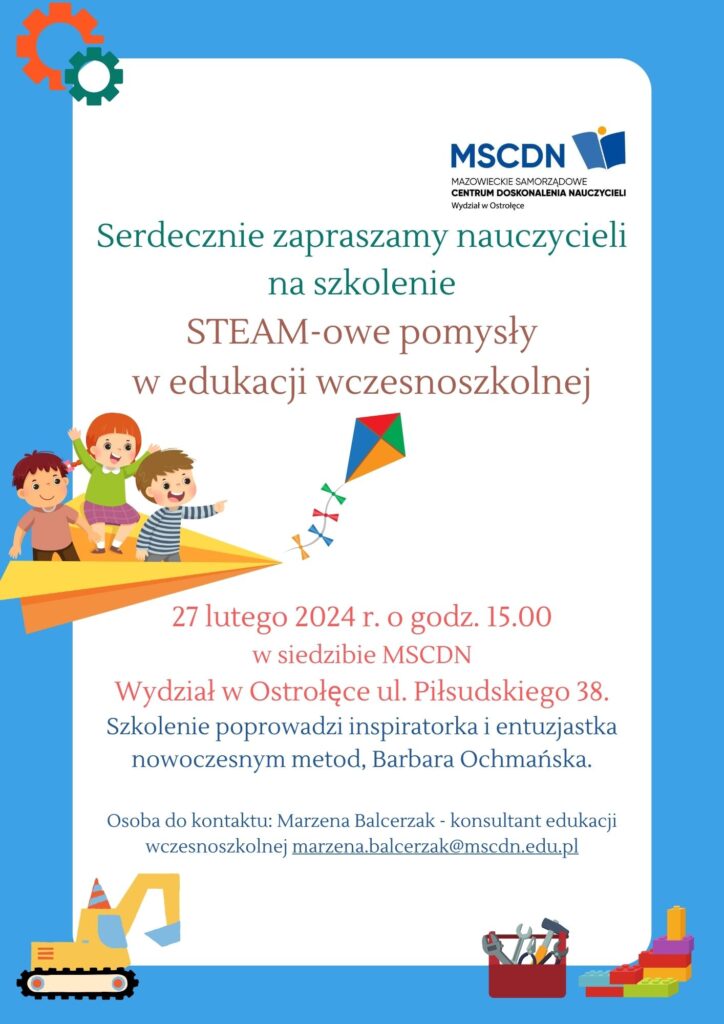 MSCDN
MAZOWIECKIE SAMORZĄDOWE
CENTRUM DOSKONALENIA NAUCZYCIELI
Wydział w Ostrołęce

Serdecznie zapraszamy nauczycieli na szkolenie
STEAM-owe pomysły w edukacji wczesnoszkolnej

27 lutego 2024 r. o godz. 15.00
w siedzibie MSCDN
Wydział w Ostrołęce ul. Piłsudskiego 38.
Szkolenie poprowadzi inspiratorka i entuzjastka nowoczesnym metod, Barbara Ochmańska.

Osoba do kontaktu: Marzena Balcerzak - konsultant edukacji wczesnoszkolnej marzena.balcerzak@mscdn.edu.pl